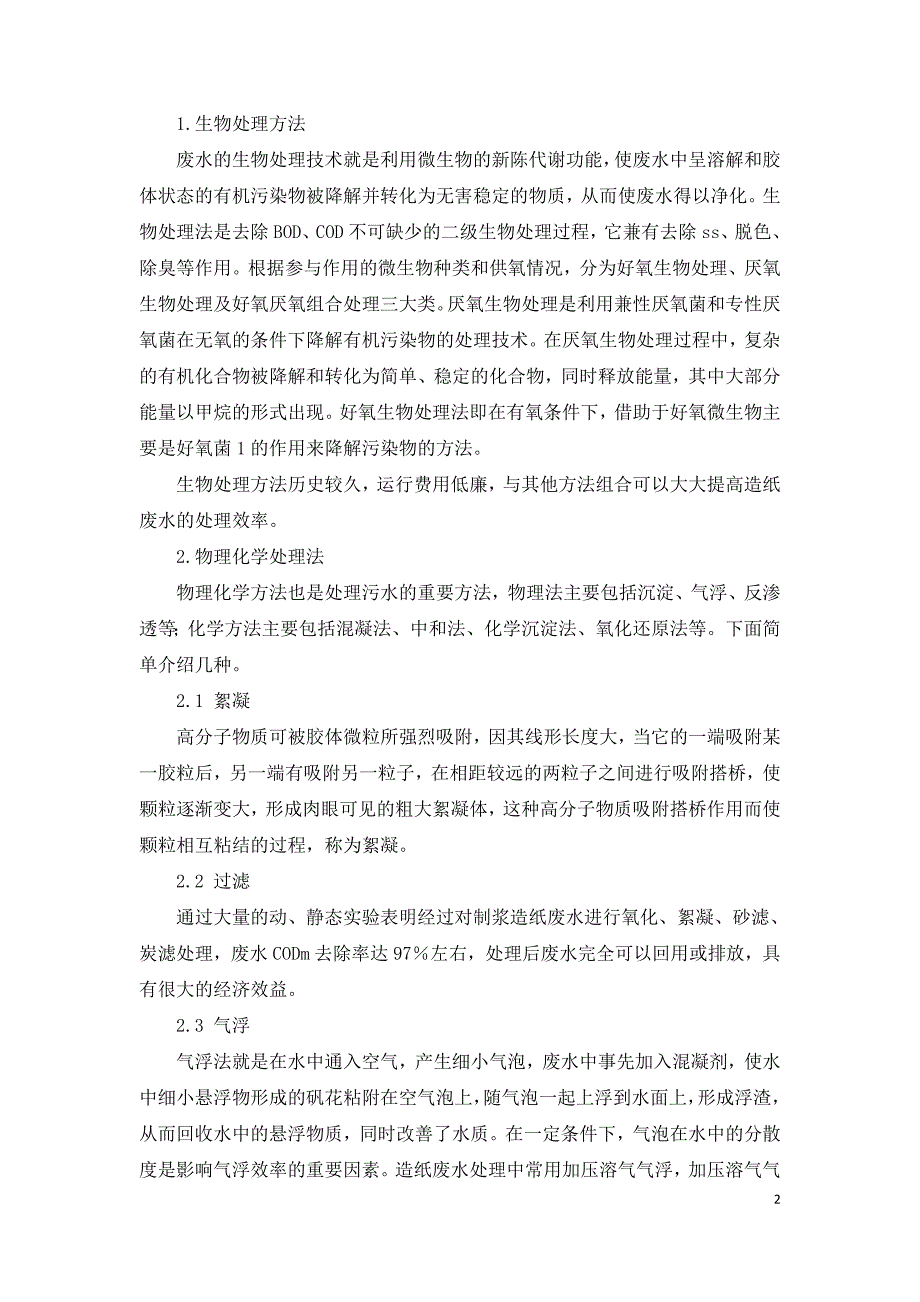 1.生物处理方法

废水的生物处理技术就是利用微生物的新陈代谢功能，使废水中呈溶解和胶体状态的有机污染物被降解并转化为无害稳定的物质，从而使废水得以净化。生物处理法是去除 BOD、COD 不可缺少的二级生物处理过程，它兼有去除 ss、脱色、除臭等作用。根据参与作用的微生物种类和供氧情况，分为好氧生物处理、厌氧生物处理及好氧厌氧组合处理三大类。厌氧生物处理是利用兼性厌氧菌和专性厌氧菌在无氧的条件下降解有机污染物的处理技术。在厌氧生物处理过程中，复杂的有机化合物被降解和转化为简单、稳定的化合物，同时释放能量，其中大部分能量以甲烷的形式出现。好氧生物处理法即在有氧条件下，借助于好氧微生物主要是好氧菌 1 的作用来降解污染物的方法。

生物处理方法历史较久，运行费用低廉，与其他方法组合可以大大提高造纸废水的处理效率。

2.物理化学处理法

物理化学方法也是处理污水的重要方法，物理法主要包括沉淀、气浮、反渗透等; 化学方法主要包括混凝法、中和法、化学沉淀法、氧化还原法等。下面简单介绍几种。

2.1 絮凝

高分子物质可被胶体微粒所强烈吸附，因其线形长度大，当它的一端吸附某一胶粒后，另一端有吸附另一粒子，在相距较远的两粒子之间进行吸附搭桥，使颗粒逐渐变大，形成肉眼可见的粗大絮凝体，这种高分子物质吸附搭桥作用而使颗粒相互粘结的过程，称为絮凝。

2.2 过滤

通过大量的动、静态实验表明经过对制浆造纸废水进行氧化、絮凝、砂滤、炭滤处理，废水 CODm 去除率达 97%左右，处理后废水完全可以回用或排放，具有很大的经济效益。

2.3 气浮

气浮法就是在水中通入空气，产生细小气泡，废水中事先加入混凝剂，使水中细小悬浮物形成的矾花粘附在空气泡上，随气泡一起上浮到水面上，形成浮渣，从而回收水中的悬浮物质，同时改善了水质。在一定条件下，气泡在水中的分散度是影响气浮效率的重要因素。造纸废水处理中常用加压溶气气浮，加压溶气气

2